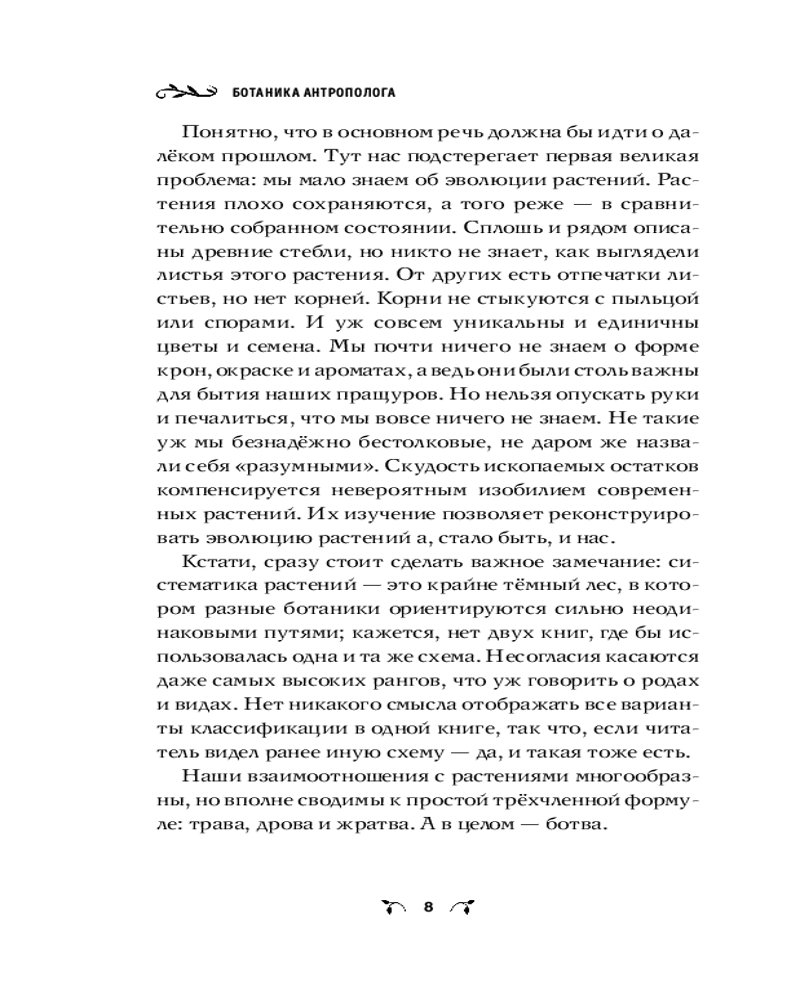 БОТАНИКА АНТРОПОЛОГА

Понятно, что в основном речь должна бы идти о далёком прошлом. Тут нас подстерегает первая великая проблема: мы мало знаем об эволюции растений. Растения плохо сохраняются, а того реже — в сравнительно собранном состоянии. Сплошь и рядом описаны древние стебли, но никто не знает, как выглядели листья этого растения. От других есть отпечатки листьев, но нет корней. Корни не стыкуются с пыльцой или спорами. И уж совсем уникальны и единичны цветы и семена. Мы почти ничего не знаем о форме крон, окраске и ароматах, а ведь они были столь важны для бытия наших пращуров. Но нельзя опускать руки и печалиться, что мы вовсе ничего не знаем. Не такие уж мы безнадёжно бестолковые, не даром же назвали себя «разумными». Скудость ископаемых остатков компенсируется невероятным изобилием современных растений. Их изучение позволяет реконструировать эволюцию растений а, стало быть, и нас.

Кстати, сразу стоит сделать важное замечание: систематика растений — это крайне тёмный лес, в котором разные ботаники ориентируются сильно неодинаковыми путями; кажется, нет двух книг, где бы использовалась одна и та же схема. Несогласия касаются даже самых высоких рангов, что уж говорить о родах и видах. Нет никакого смысла отображать все варианты классификации в одной книге, так что, если читатель видел ранее иную схему — да, и такая тоже есть.

Наши взаимоотношения с растениями многообразны, но вполне сводимы к простой трёхчленной формуле: трава, дрова и жратва. А в целом — ботва.

8